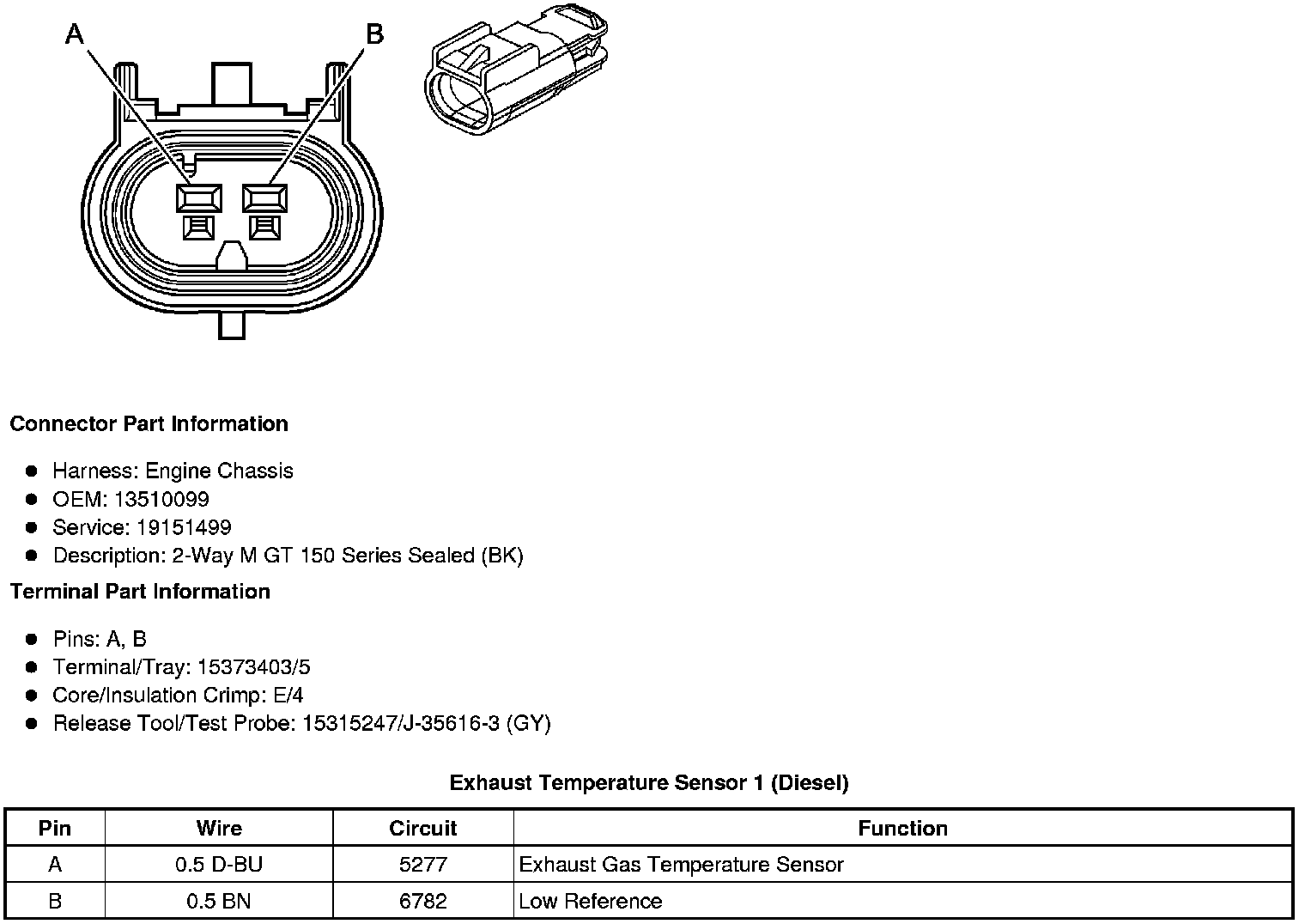 A
B

Connector Part Information

• Harness: Engine Chassis
• OEM: 13510099
• Service: 19151499
• Description: 2-Way M GT 150 Series Sealed (BK)

Terminal Part Information

• Pins: A, B
• Terminal/Tray: 15373403/5
• Core/Insulation Crimp: E/4
• Release Tool/Test Probe: 15315247/J-35616-3 (GY)

Exhaust Temperature Sensor 1 (Diesel)

| Pin | Wire | Circuit | Function |
|---|---|---|---|
| A | 0.5 D-BU | 5277 | Exhaust Gas Temperature Sensor |
| B | 0.5 BN | 6782 | Low Reference |